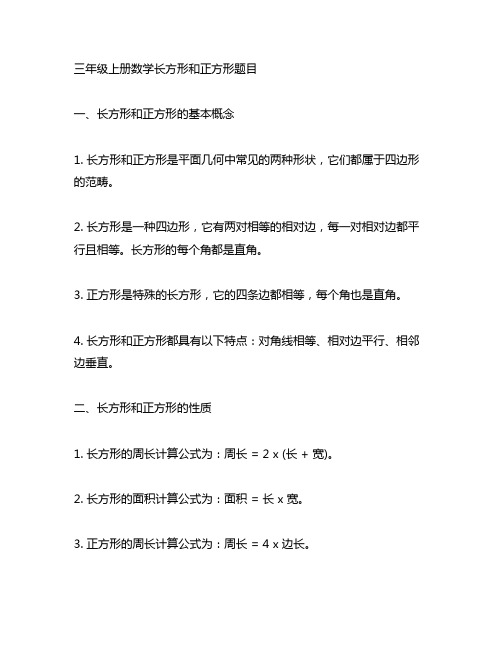 三年级上册数学长方形和正方形题目

一、长方形和正方形的基本概念

1. 长方形和正方形是平面几何中常见的两种形状，它们都属于四边形的范畴。

2. 长方形是一种四边形，它有两对相等的相对边，每一对相对边都平行且相等。长方形的每个角都是直角。

3. 正方形是特殊的长方形，它的四条边都相等，每个角也是直角。

4. 长方形和正方形都具有以下特点：对角线相等、相对边平行、相邻边垂直。

二、长方形和正方形的性质

1. 长方形的周长计算公式为：周长 = 2 x (长 + 宽)。

2. 长方形的面积计算公式为：面积 = 长 x 宽。

3. 正方形的周长计算公式为：周长 = 4 x 边长。